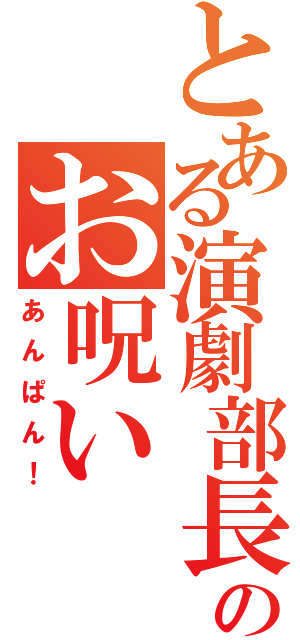 とある演劇部長の

お呪い

あんぱん!